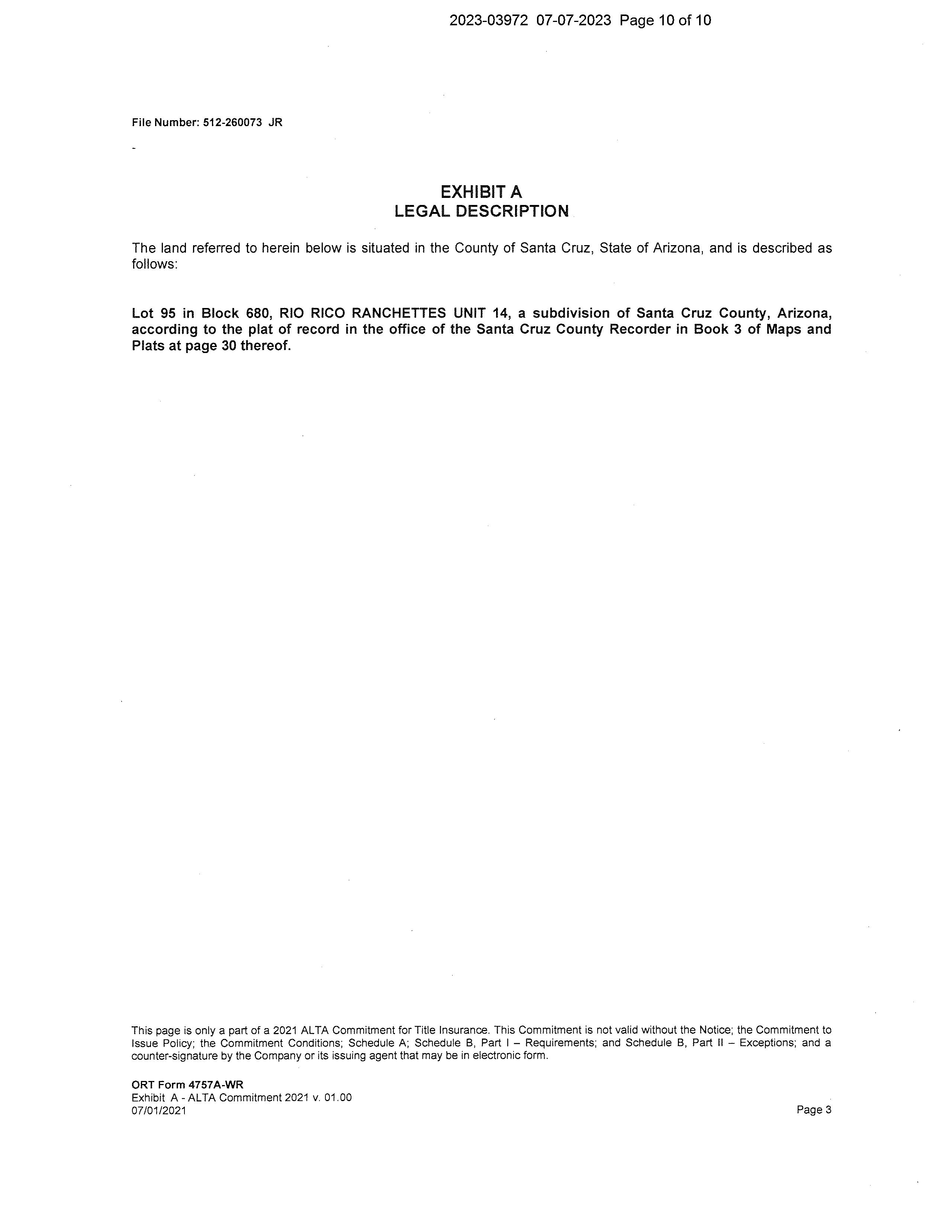 2023-03972 07-07-2023 Page 10 of 10

File Number: 512-260073 JR

-

EXHIBIT A
LEGAL DESCRIPTION

The land referred to herein below is situated in the County of Santa Cruz, State of Arizona, and is described as follows:

Lot 95 in Block 680, RIO RICO RANCHETTES UNIT 14, a subdivision of Santa Cruz County, Arizona, according to the plat of record in the office of the Santa Cruz County Recorder in Book 3 of Maps and Plats at page 30 thereof.

This page is only a part of a 2021 ALTA Commitment for Title Insurance. This Commitment is not valid without the Notice; the Commitment to Issue Policy; the Commitment Conditions; Schedule A; Schedule B, Part I – Requirements; and Schedule B, Part II – Exceptions; and a counter-signature by the Company or its issuing agent that may be in electronic form.

ORT Form 4757A-WR
Exhibit A - ALTA Commitment 2021 v. 01.00
07/01/2021

Page 3